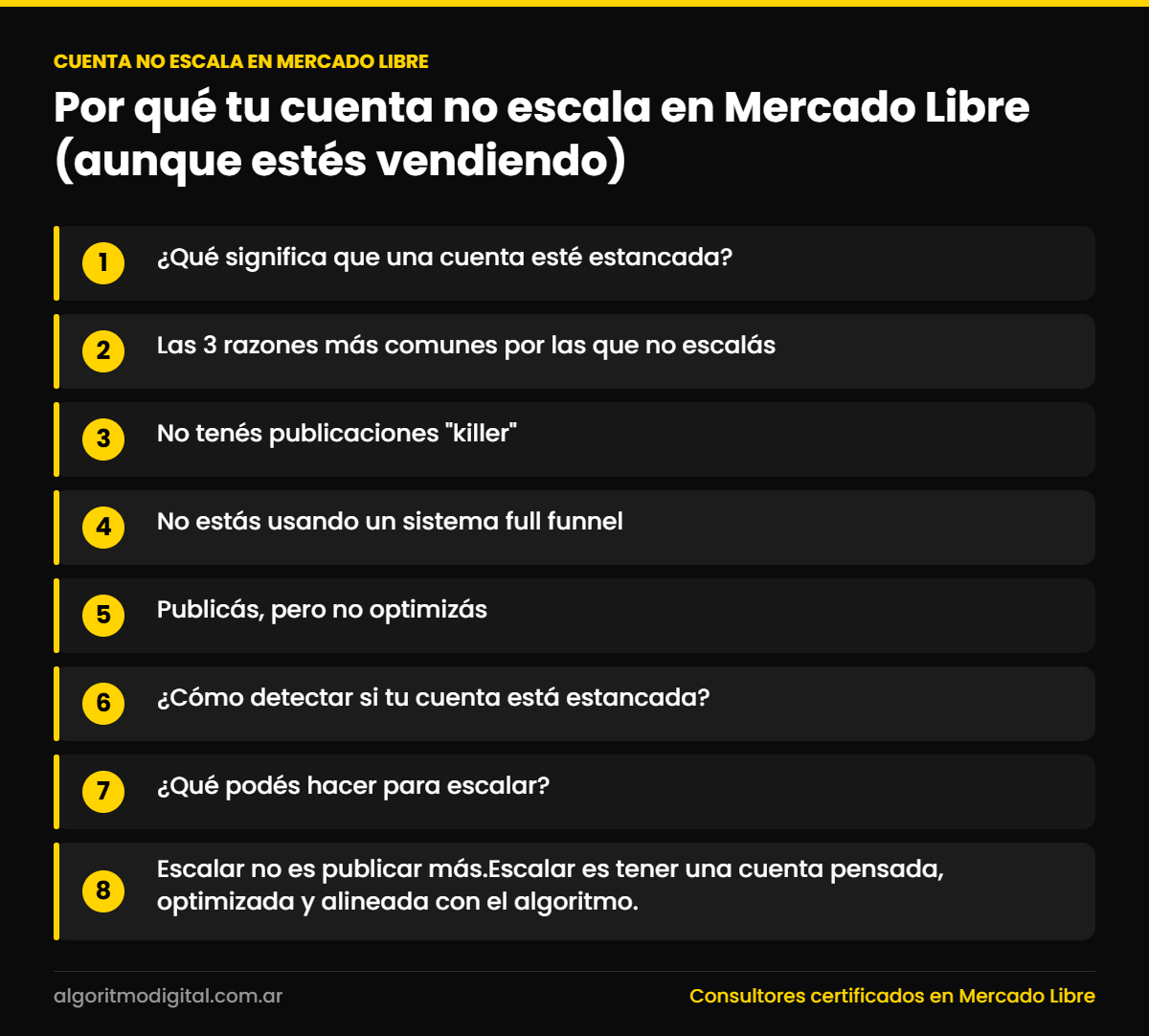 CUENTA NO ESCALA EN MERCADO LIBRE

Por qué tu cuenta no escala en Mercado Libre (aunque estés vendiendo)

1 ¿Qué significa que una cuenta esté estancada?

2 Las 3 razones más comunes por las que no escalás

3 No tenés publicaciones "killer"

4 No estás usando un sistema full funnel

5 Publicás, pero no optimizás

6 ¿Cómo detectar si tu cuenta está estancada?

7 ¿Qué podés hacer para escalar?

8 Escalar no es publicar más.Escalar es tener una cuenta pensada, optimizada y alineada con el algoritmo.

algoritmodigital.com.ar

Consultores certificados en Mercado Libre